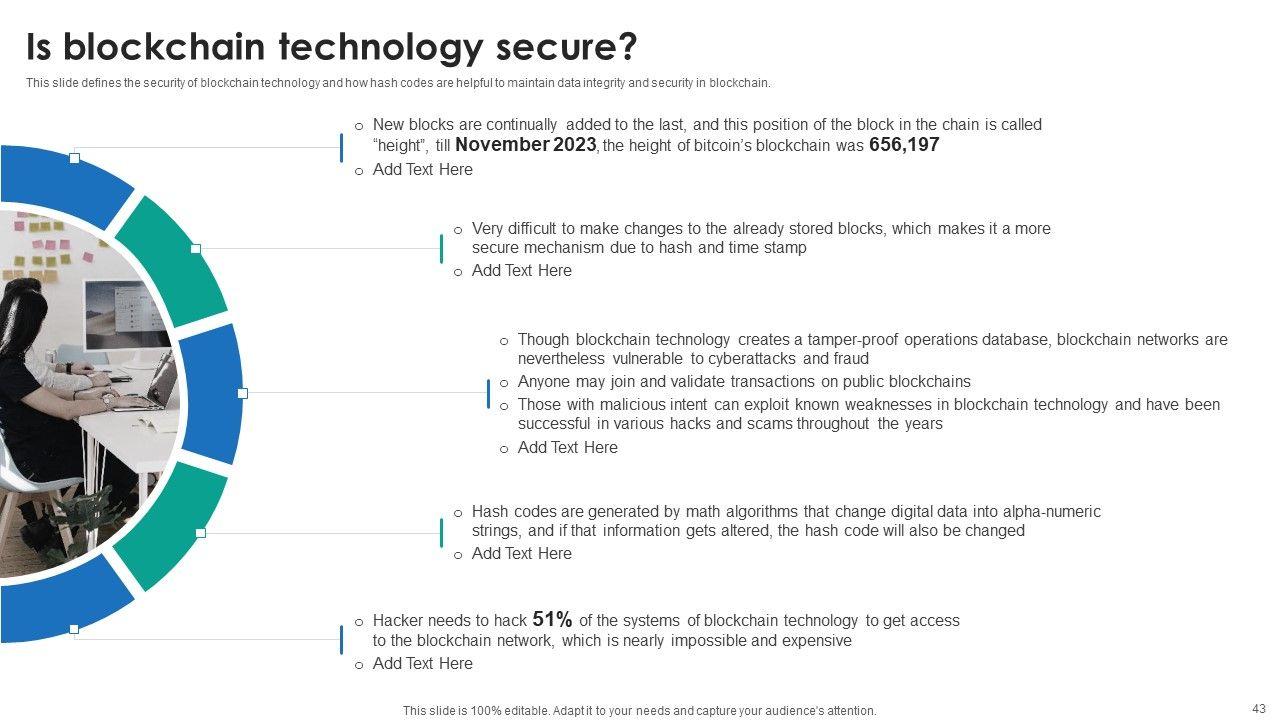 Is blockchain technology secure?

This slide defines the security of blockchain technology and how hash codes are helpful to maintain data integrity and security in blockchain.

o New blocks are continually added to the last, and this position of the block in the chain is called "height", till November 2023, the height of bitcoin's blockchain was 656,197
o Add Text Here

o Very difficult to make changes to the already stored blocks, which makes it a more secure mechanism due to hash and time stamp
o Add Text Here

o Though blockchain technology creates a tamper-proof operations database, blockchain networks are nevertheless vulnerable to cyberattacks and fraud
o Anyone may join and validate transactions on public blockchains
o Those with malicious intent can exploit known weaknesses in blockchain technology and have been successful in various hacks and scams throughout the years
o Add Text Here

o Hash codes are generated by math algorithms that change digital data into alpha-numeric strings, and if that information gets altered, the hash code will also be changed
o Add Text Here

o Hacker needs to hack 51% of the systems of blockchain technology to get access to the blockchain network, which is nearly impossible and expensive
o Add Text Here

This slide is 100% editable. Adapt it to your needs and capture your audience's attention.

43